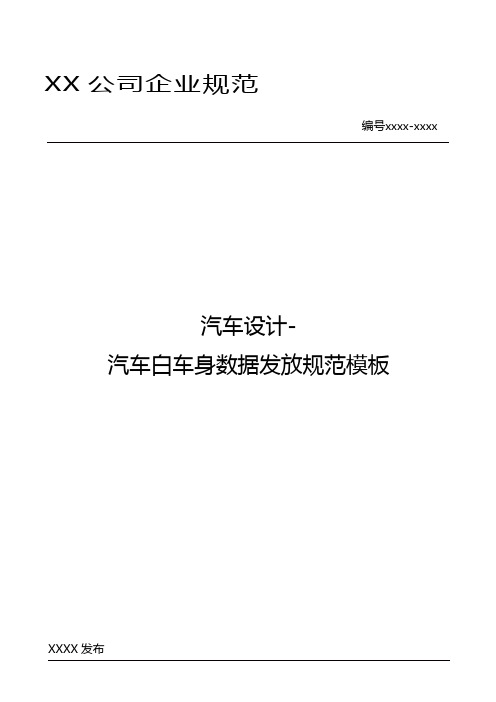 XX 公司企业规范

编号xxxx-xxxx

汽车设计-
汽车白车身数据发放规范模板

XXXX 发布